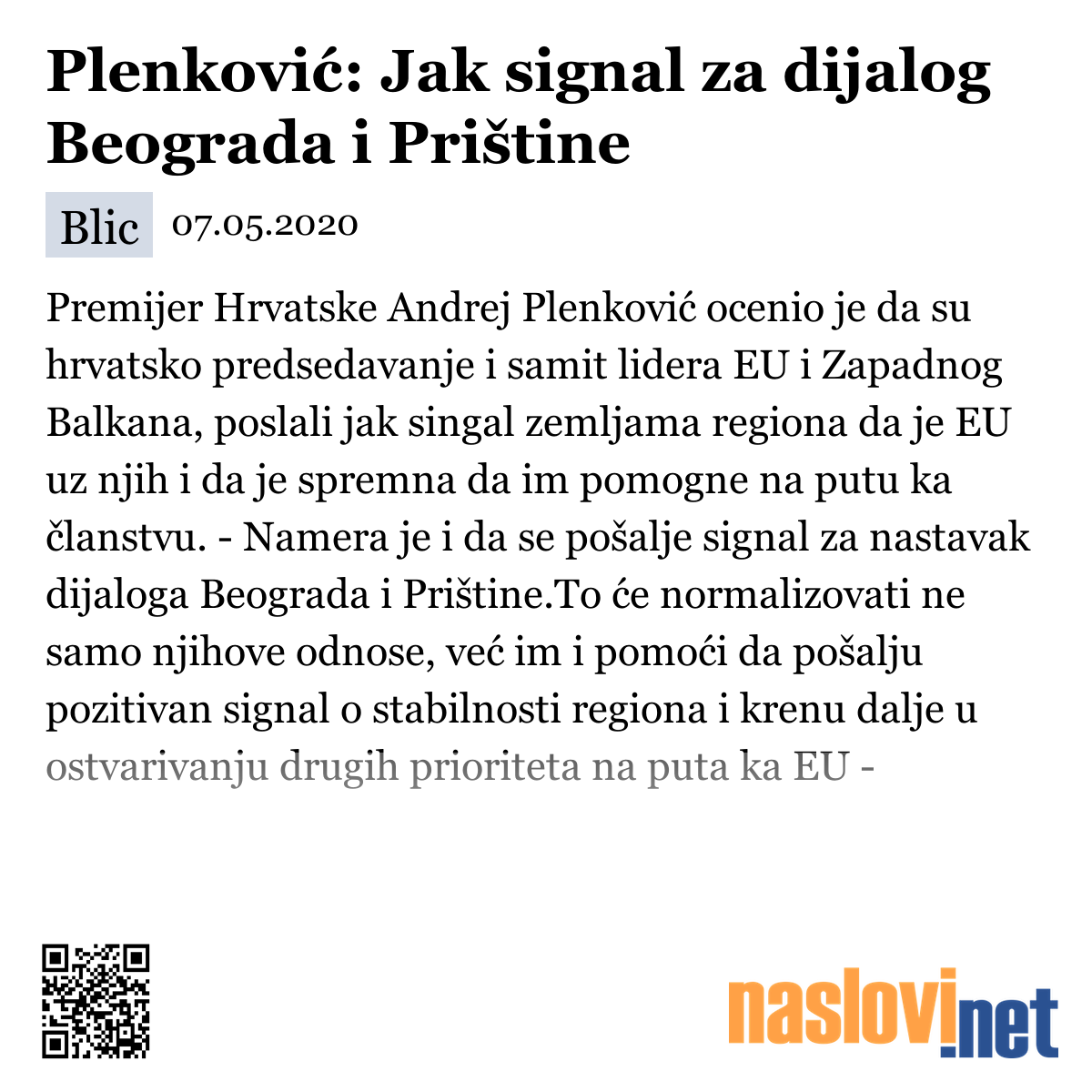 Plenković: Jak signal za dijalog Beograda i Prištine

Blic 07.05.2020

Premijer Hrvatske Andrej Plenković ocenio je da su hrvatsko predsedavanje i samit lidera EU i Zapadnog Balkana, poslali jak singal zemljama regiona da je EU uz njih i da je spremna da im pomogne na putu ka članstvu. - Namera je i da se pošalje signal za nastavak dijaloga Beograda i Prištine.To će normalizovati ne samo njihove odnose, već im i pomoći da pošalju pozitivan signal o stabilnosti regiona i krenu dalje u ostvarivanju drugih prioriteta na puta ka EU -

naslovi.net